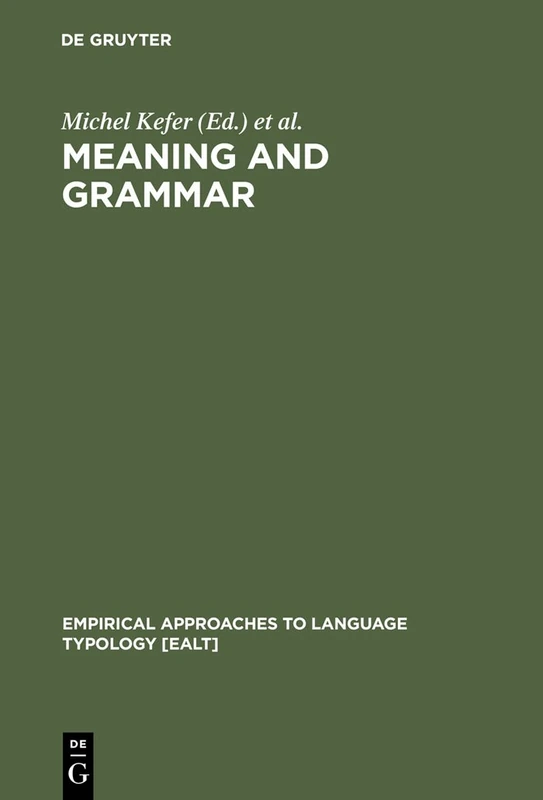 DE GRUYTER

Michel Kefer (Ed.) et al.

MEANING AND GRAMMAR

EMPIRICAL APPROACHES TO LANGUAGE TYPOLOGY [EALT]

DE
G